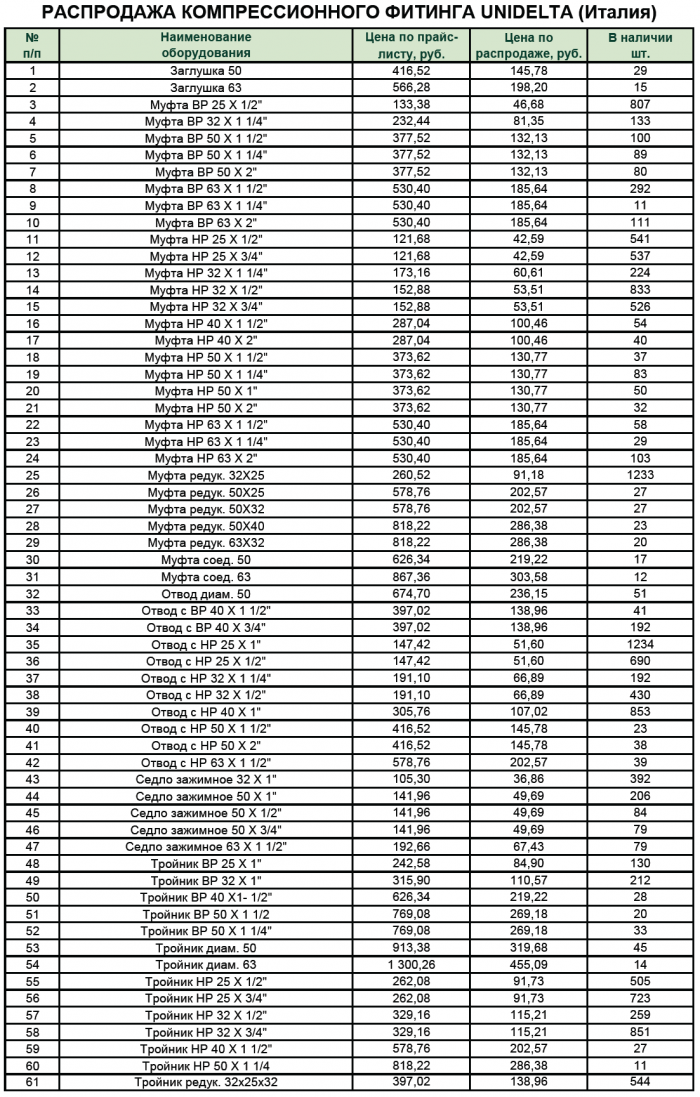 РАСПРОДАЖА КОМПРЕССИОННОГО ФИТИНГА UNIDELTA (Италия)

| № п/п | Наименование оборудования | Цена по прайс-листу, руб. | Цена по распродаже, руб. | В наличии шт. |
|---|---|---|---|---|
| 1 | Заглушка 50 | 416,52 | 145,78 | 29 |
| 2 | Заглушка 63 | 566,28 | 198,20 | 15 |
| 3 | Муфта ВР 25 Х 1/2" | 133,38 | 46,68 | 807 |
| 4 | Муфта ВР 32 Х 1 1/4" | 232,44 | 81,35 | 133 |
| 5 | Муфта ВР 50 Х 1 1/2" | 377,52 | 132,13 | 100 |
| 6 | Муфта ВР 50 Х 1 1/4" | 377,52 | 132,13 | 89 |
| 7 | Муфта ВР 50 Х 2" | 377,52 | 132,13 | 80 |
| 8 | Муфта ВР 63 Х 1 1/2" | 530,40 | 185,64 | 292 |
| 9 | Муфта ВР 63 Х 1 1/4" | 530,40 | 185,64 | 11 |
| 10 | Муфта ВР 63 Х 2" | 530,40 | 185,64 | 111 |
| 11 | Муфта НР 25 Х 1/2" | 121,68 | 42,59 | 541 |
| 12 | Муфта НР 25 Х 3/4" | 121,68 | 42,59 | 537 |
| 13 | Муфта НР 32 Х 1 1/4" | 173,16 | 60,61 | 224 |
| 14 | Муфта НР 32 Х 1/2" | 152,88 | 53,51 | 833 |
| 15 | Муфта НР 32 Х 3/4" | 152,88 | 53,51 | 526 |
| 16 | Муфта НР 40 Х 1 1/2" | 287,04 | 100,46 | 54 |
| 17 | Муфта НР 40 Х 2" | 287,04 | 100,46 | 40 |
| 18 | Муфта НР 50 Х 1 1/2" | 373,62 | 130,77 | 37 |
| 19 | Муфта НР 50 Х 1 1/4" | 373,62 | 130,77 | 83 |
| 20 | Муфта НР 50 Х 1" | 373,62 | 130,77 | 50 |
| 21 | Муфта НР 50 Х 2" | 373,62 | 130,77 | 32 |
| 22 | Муфта НР 63 Х 1 1/2" | 530,40 | 185,64 | 58 |
| 23 | Муфта НР 63 Х 1 1/4" | 530,40 | 185,64 | 29 |
| 24 | Муфта НР 63 Х 2" | 530,40 | 185,64 | 103 |
| 25 | Муфта редук. 32Х25 | 260,52 | 91,18 | 1233 |
| 26 | Муфта редук. 50Х25 | 578,76 | 202,57 | 27 |
| 27 | Муфта редук. 50Х32 | 578,76 | 202,57 | 27 |
| 28 | Муфта редук. 50Х40 | 818,22 | 286,38 | 23 |
| 29 | Муфта редук. 63Х32 | 818,22 | 286,38 | 20 |
| 30 | Муфта соед. 50 | 626,34 | 219,22 | 17 |
| 31 | Муфта соед. 63 | 867,36 | 303,58 | 12 |
| 32 | Отвод диам. 50 | 674,70 | 236,15 | 51 |
| 33 | Отвод с ВР 40 Х 1 1/2" | 397,02 | 138,96 | 41 |
| 34 | Отвод с ВР 40 Х 3/4" | 397,02 | 138,96 | 192 |
| 35 | Отвод с НР 25 Х 1" | 147,42 | 51,60 | 1234 |
| 36 | Отвод с НР 25 Х 1/2" | 147,42 | 51,60 | 690 |
| 37 | Отвод с НР 32 Х 1 1/4" | 191,10 | 66,89 | 192 |
| 38 | Отвод с НР 32 Х 1/2" | 191,10 | 66,89 | 430 |
| 39 | Отвод с НР 40 Х 1" | 305,76 | 107,02 | 853 |
| 40 | Отвод с НР 50 Х 1 1/2" | 416,52 | 145,78 | 23 |
| 41 | Отвод с НР 50 Х 2" | 416,52 | 145,78 | 38 |
| 42 | Отвод с НР 63 Х 1 1/2" | 578,76 | 202,57 | 39 |
| 43 | Седло зажимное 32 Х 1" | 105,30 | 36,86 | 392 |
| 44 | Седло зажимное 50 Х 1" | 141,96 | 49,69 | 206 |
| 45 | Седло зажимное 50 Х 1/2" | 141,96 | 49,69 | 84 |
| 46 | Седло зажимное 50 Х 3/4" | 141,96 | 49,69 | 79 |
| 47 | Седло зажимное 63 Х 1 1/2" | 192,66 | 67,43 | 79 |
| 48 | Тройник ВР 25 Х 1" | 242,58 | 84,90 | 130 |
| 49 | Тройник ВР 32 Х 1" | 315,90 | 110,57 | 212 |
| 50 | Тройник ВР 40 Х1- 1/2" | 626,34 | 219,22 | 28 |
| 51 | Тройник ВР 50 Х 1 1/2 | 769,08 | 269,18 | 20 |
| 52 | Тройник ВР 50 Х 1 1/4" | 769,08 | 269,18 | 33 |
| 53 | Тройник диам. 50 | 913,38 | 319,68 | 45 |
| 54 | Тройник диам. 63 | 1 300,26 | 455,09 | 14 |
| 55 | Тройник НР 25 Х 1/2" | 262,08 | 91,73 | 505 |
| 56 | Тройник НР 25 Х 3/4" | 262,08 | 91,73 | 723 |
| 57 | Тройник НР 32 Х 1/2" | 329,16 | 115,21 | 259 |
| 58 | Тройник НР 32 Х 3/4" | 329,16 | 115,21 | 851 |
| 59 | Тройник НР 40 Х 1 1/2" | 578,76 | 202,57 | 27 |
| 60 | Тройник НР 50 Х 1 1/4 | 818,22 | 286,38 | 11 |
| 61 | Тройник редук. 32х25х32 | 397,02 | 138,96 | 544 |